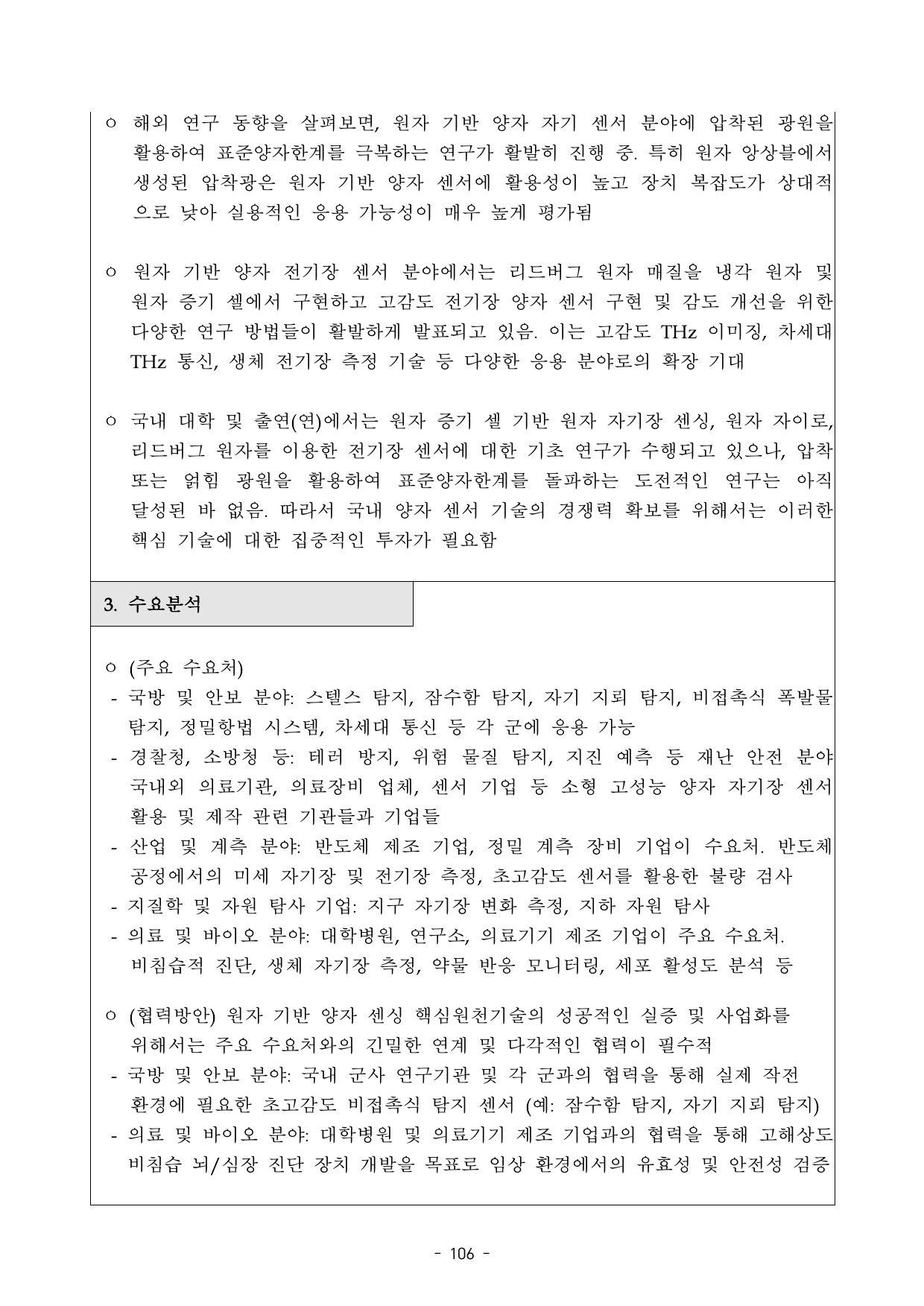 ㅇ 해외 연구 동향을 살펴보면, 원자 기반 양자 자기 센서 분야에 압착된 광원을 활용하여 표준양자한계를 극복하는 연구가 활발히 진행 중. 특히 원자 앙상블에서 생성된 압착광은 원자 기반 양자 센서에 활용성이 높고 장치 복잡도가 상대적으로 낮아 실용적인 응용 가능성이 매우 높게 평가됨

ㅇ 원자 기반 양자 전기장 센서 분야에서는 리드버그 원자 매질을 냉각 원자 및 원자 증기 셀에서 구현하고 고감도 전기장 양자 센서 구현 및 감도 개선을 위한 다양한 연구 방법들이 활발하게 발표되고 있음. 이는 고감도 THz 이미징, 차세대 THz 통신, 생체 전기장 측정 기술 등 다양한 응용 분야로의 확장 기대

ㅇ 국내 대학 및 출연(연)에서는 원자 증기 셀 기반 원자 자기장 센싱, 원자 자이로, 리드버그 원자를 이용한 전기장 센서에 대한 기초 연구가 수행되고 있으나, 압착 또는 얽힘 광원을 활용하여 표준양자한계를 돌파하는 도전적인 연구는 아직 달성된 바 없음. 따라서 국내 양자 센서 기술의 경쟁력 확보를 위해서는 이러한 핵심 기술에 대한 집중적인 투자가 필요함

3. 수요분석

ㅇ (주요 수요처)
- 국방 및 안보 분야: 스텔스 탐지, 잠수함 탐지, 자기 지뢰 탐지, 비접촉식 폭발물 탐지, 정밀항법 시스템, 차세대 통신 등 각 군에 응용 가능
- 경찰청, 소방청 등: 테러 방지, 위험 물질 탐지, 지진 예측 등 재난 안전 분야 국내외 의료기관, 의료장비 업체, 센서 기업 등 소형 고성능 양자 자기장 센서 활용 및 제작 관련 기관들과 기업들
- 산업 및 계측 분야: 반도체 제조 기업, 정밀 계측 장비 기업이 수요처. 반도체 공정에서의 미세 자기장 및 전기장 측정, 초고감도 센서를 활용한 불량 검사
- 지질학 및 자원 탐사 기업: 지구 자기장 변화 측정, 지하 자원 탐사
- 의료 및 바이오 분야: 대학병원, 연구소, 의료기기 제조 기업이 주요 수요처. 비침습적 진단, 생체 자기장 측정, 약물 반응 모니터링, 세포 활성도 분석 등

ㅇ (협력방안) 원자 기반 양자 센싱 핵심원천기술의 성공적인 실증 및 사업화를 위해서는 주요 수요처와의 긴밀한 연계 및 다각적인 협력이 필수적
- 국방 및 안보 분야: 국내 군사 연구기관 및 각 군과의 협력을 통해 실제 작전 환경에 필요한 초고감도 비접촉식 탐지 센서 (예: 잠수함 탐지, 자기 지뢰 탐지)
- 의료 및 바이오 분야: 대학병원 및 의료기기 제조 기업과의 협력을 통해 고해상도 비침습 뇌/심장 진단 장치 개발을 목표로 임상 환경에서의 유효성 및 안전성 검증

- 106 -